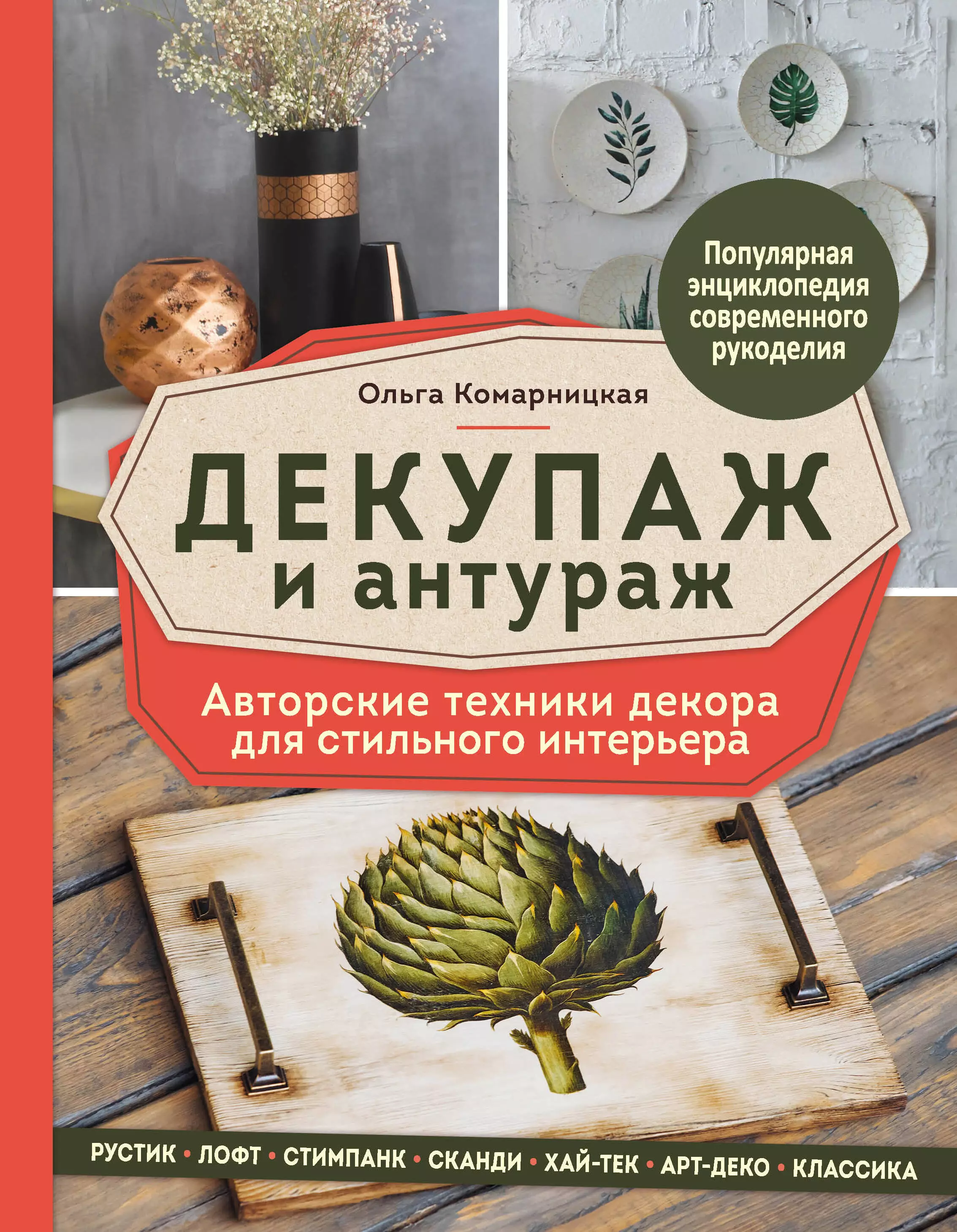 Популярная энциклопедия современного рукоделия

Ольга Комарницкая

ДЕКУПАЖ
и антураж

Авторские техники декора для стильного интерьера

РУСТИК • ЛОФТ • СТИМПАНК • СКАНДИ • ХАЙ-ТЕК • АРТ-ДЕКО • КЛАССИКА